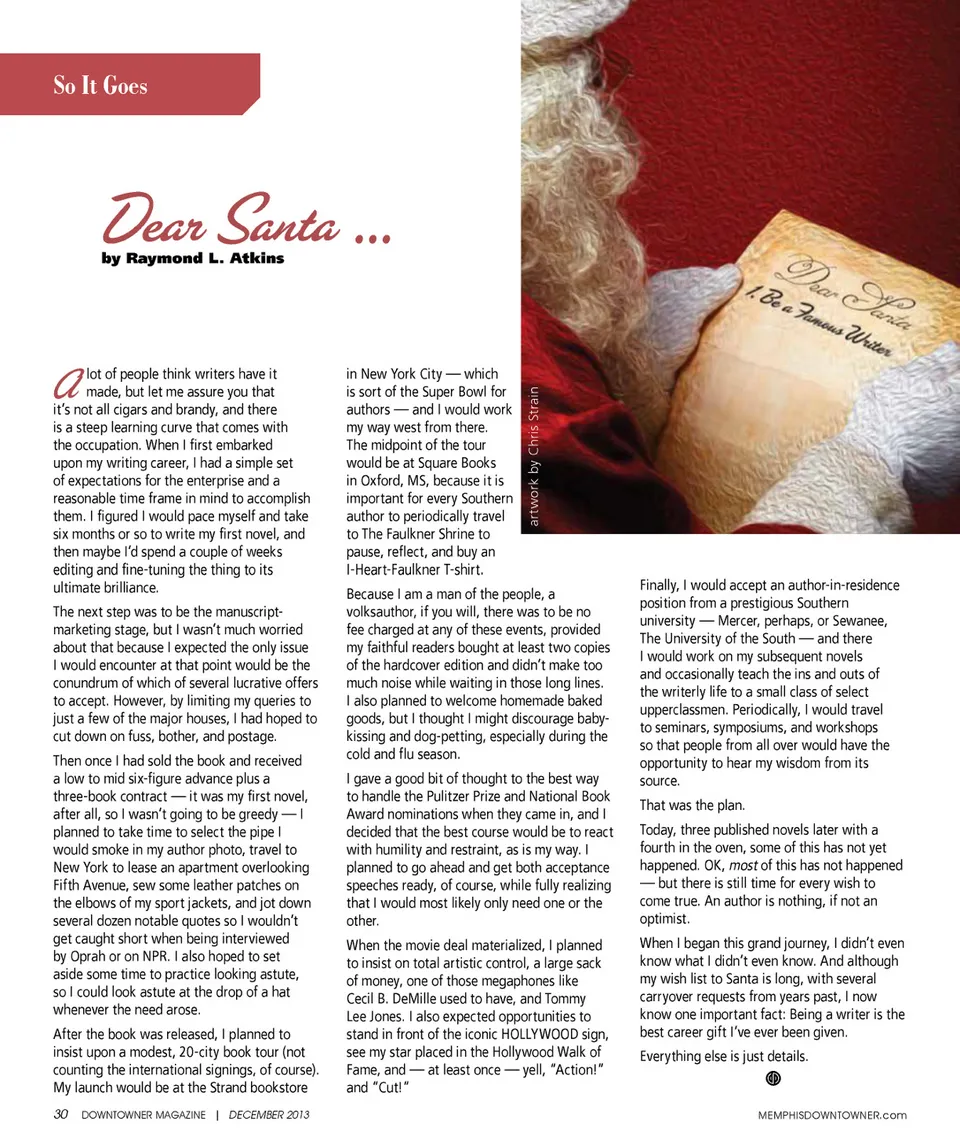 So It Goes

Dear Santa ...
by Raymond L. Atkins

Dear Santa
1. Be a Famous Writer

artwork by Chris Strain

A lot of people think writers have it made, but let me assure you that it's not all cigars and brandy, and there is a steep learning curve that comes with the occupation. When I first embarked upon my writing career, I had a simple set of expectations for the enterprise and a reasonable time frame in mind to accomplish them. I figured I would pace myself and take six months or so to write my first novel, and then maybe I'd spend a couple of weeks editing and fine-tuning the thing to its ultimate brilliance.

The next step was to be the manuscript-marketing stage, but I wasn't much worried about that because I expected the only issue I would encounter at that point would be the conundrum of which of several lucrative offers to accept. However, by limiting my queries to just a few of the major houses, I had hoped to cut down on fuss, bother, and postage.

Then once I had sold the book and received a low to mid six-figure advance plus a three-book contract — it was my first novel, after all, so I wasn't going to be greedy — I planned to take time to select the pipe I would smoke in my author photo, travel to New York to lease an apartment overlooking Fifth Avenue, sew some leather patches on the elbows of my sport jackets, and jot down several dozen notable quotes so I wouldn't get caught short when being interviewed by Oprah or on NPR. I also hoped to set aside some time to practice looking astute, so I could look astute at the drop of a hat whenever the need arose.

After the book was released, I planned to insist upon a modest, 20-city book tour (not counting the international signings, of course). My launch would be at the Strand bookstore in New York City — which is sort of the Super Bowl for authors — and I would work my way west from there. The midpoint of the tour would be at Square Books in Oxford, MS, because it is important for every Southern author to periodically travel to The Faulkner Shrine to pause, reflect, and buy an I-Heart-Faulkner T-shirt.

Because I am a man of the people, a volksauthor, if you will, there was to be no fee charged at any of these events, provided my faithful readers bought at least two copies of the hardcover edition and didn't make too much noise while waiting in those long lines. I also planned to welcome homemade baked goods, but I thought I might discourage baby-kissing and dog-petting, especially during the cold and flu season.

I gave a good bit of thought to the best way to handle the Pulitzer Prize and National Book Award nominations when they came in, and I decided that the best course would be to react with humility and restraint, as is my way. I planned to go ahead and get both acceptance speeches ready, of course, while fully realizing that I would most likely only need one or the other.

When the movie deal materialized, I planned to insist on total artistic control, a large sack of money, one of those megaphones like Cecil B. DeMille used to have, and Tommy Lee Jones. I also expected opportunities to stand in front of the iconic HOLLYWOOD sign, see my star placed in the Hollywood Walk of Fame, and — at least once — yell, "Action!" and "Cut!"

Finally, I would accept an author-in-residence position from a prestigious Southern university — Mercer, perhaps, or Sewanee, The University of the South — and there I would work on my subsequent novels and occasionally teach the ins and outs of the writerly life to a small class of select upperclassmen. Periodically, I would travel to seminars, symposiums, and workshops so that people from all over would have the opportunity to hear my wisdom from its source.

That was the plan.

Today, three published novels later with a fourth in the oven, some of this has not yet happened. OK, most of this has not happened — but there is still time for every wish to come true. An author is nothing, if not an optimist.

When I began this grand journey, I didn't even know what I didn't even know. And although my wish list to Santa is long, with several carryover requests from years past, I now know one important fact: Being a writer is the best career gift I've ever been given.

Everything else is just details.

30 DOWNTOWNER MAGAZINE | DECEMBER 2013 MEMPHISDOWNTOWNER.com